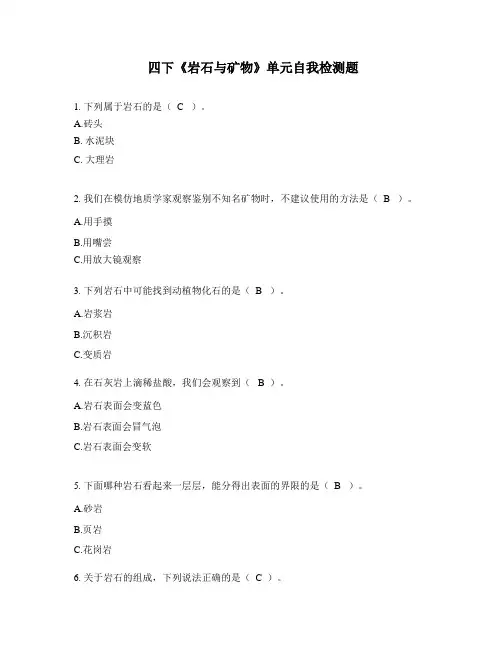 四下《岩石与矿物》单元自我检测题

1. 下列属于岩石的是（ C ）。

A.砖头

B. 水泥块

C. 大理岩

2. 我们在模仿地质学家观察鉴别不知名矿物时，不建议使用的方法是（ B ）。

A.用手摸

B.用嘴尝

C.用放大镜观察

3. 下列岩石中可能找到动植物化石的是（ B ）。

A.岩浆岩

B.沉积岩

C.变质岩

4. 在石灰岩上滴稀盐酸，我们会观察到（ B ）。

A.岩石表面会变蓝色

B.岩石表面会冒气泡

C.岩石表面会变软

5. 下面哪种岩石看起来一层层，能分得出表面的界限的是（ B ）。

A.砂岩

B.页岩

C.花岗岩

6. 关于岩石的组成，下列说法正确的是（ C ）。